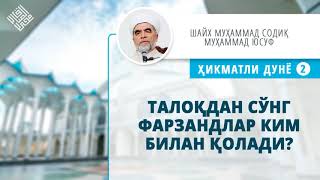 ШАЙХ МУҲАММАД СОДИҚ МУҲАММАД ЮСУФ

ҲИКМАТЛИ ДУНЁ 2

ТАЛОҚДАН СЎНГ ФАРЗАНДЛАР КИМ БИЛАН ҚОЛАДИ?